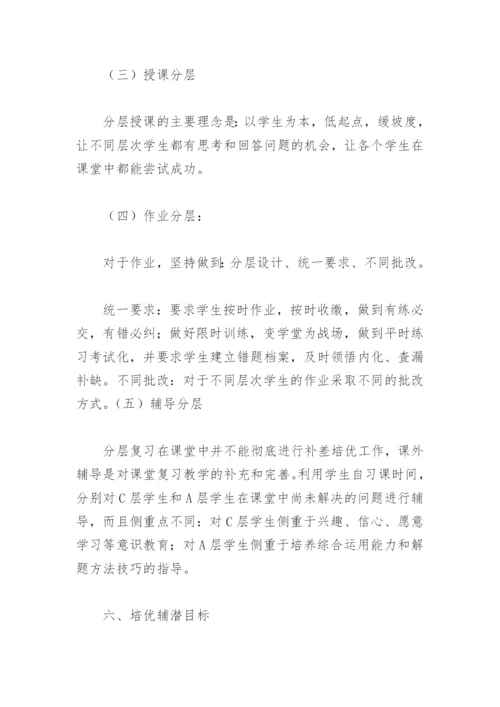 （三）授课分层

分层授课的主要理念是：以学生为本，低起点，缓坡度，让不同层次学生都有思考和回答问题的机会，让各个学生在课堂中都能尝试成功。

（四）作业分层：

对于作业，坚持做到：分层设计、统一要求、不同批改。

统一要求：要求学生按时作业，按时收缴，做到有练必交，有错必纠；做好限时训练，变学堂为战场，做到平时练习考试化，并要求学生建立错题档案，及时领悟内化、查漏补缺。不同批改：对于不同层次学生的作业采取不同的批改方式。（五）辅导分层

分层复习在课堂中并不能彻底进行补差培优工作，课外辅导是对课堂复习教学的补充和完善。利用学生自习课时间，分别对C层学生和A层学生在课堂中尚未解决的问题进行辅导，而且侧重点不同：对C层学生侧重于兴趣、信心、愿意学习等意识教育；对A层学生侧重于培养综合运用能力和解题方法技巧的指导。

六、培优辅潜目标